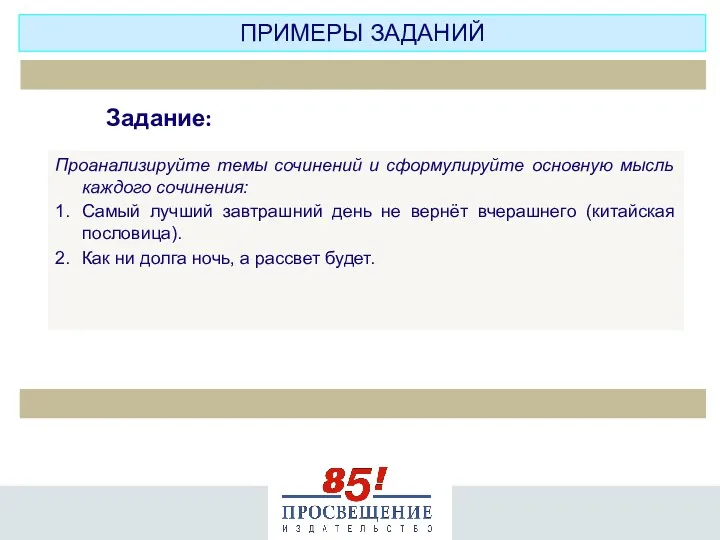 ПРИМЕРЫ ЗАДАНИЙ

Задание:

Проанализируйте темы сочинений и сформулируйте основную мысль каждого сочинения:

1. Самый лучший завтрашний день не вернёт вчерашнего (китайская пословица).
2. Как ни долга ночь, а рассвет будет.

85!
ПРОСВЕЩЕНИЕ
ИЗДАТЕЛЬСТВО